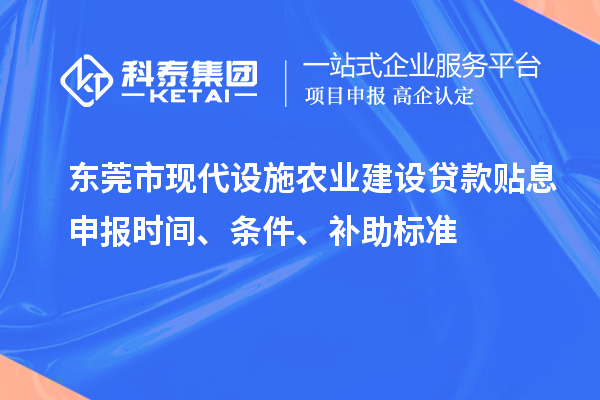 科泰集团
KETAI

一站式企业服务平台
项目申报 高企认定

东莞市现代设施农业建设贷款贴息申报时间、条件、补助标准